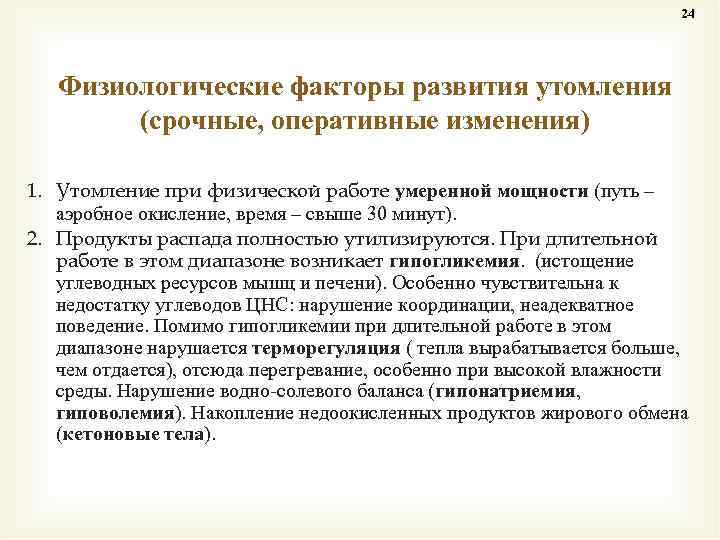 24

Физиологические факторы развития утомления (срочные, оперативные изменения)

1. Утомление при физической работе умеренной мощности (путь – аэробное окисление, время – свыше 30 минут).
2. Продукты распада полностью утилизируются. При длительной работе в этом диапазоне возникает гипогликемия. (истощение углеводных ресурсов мышц и печени). Особенно чувствительна к недостатку углеводов ЦНС: нарушение координации, неадекватное поведение. Помимо гипогликемии при длительной работе в этом диапазоне нарушается терморегуляция ( тепла вырабатывается больше, чем отдается), отсюда перегревание, особенно при высокой влажности среды. Нарушение водно-солевого баланса (гипонатриемия, гиповолемия). Накопление недоокисленных продуктов жирового обмена (кетоновые тела).